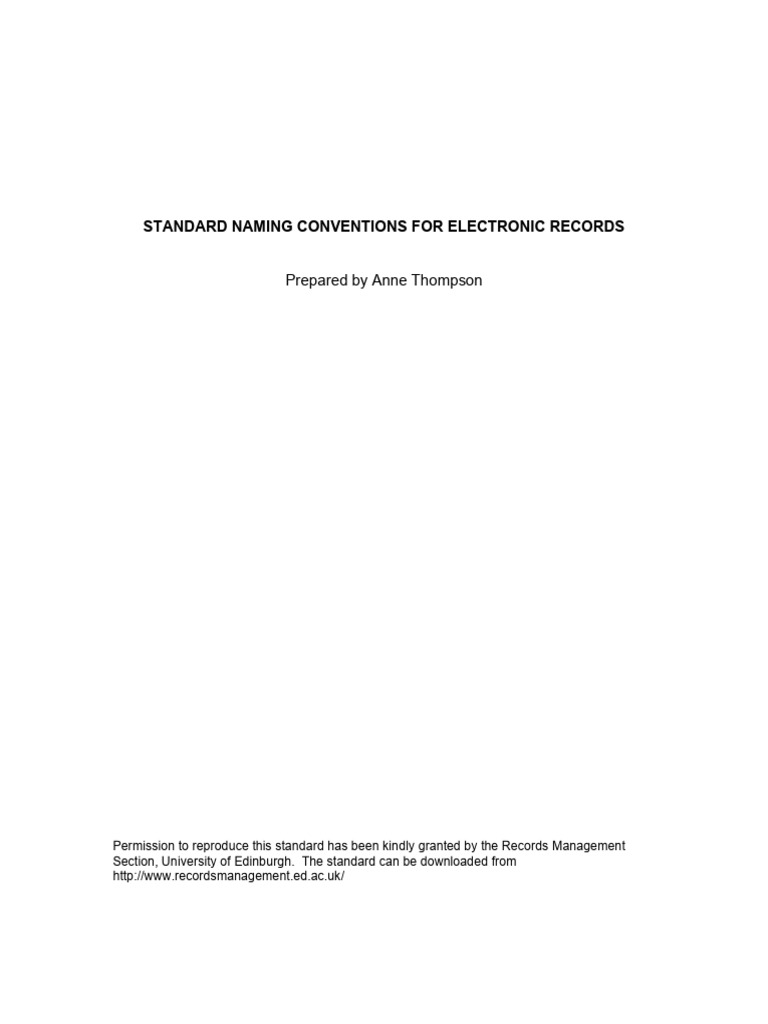 STANDARD NAMING CONVENTIONS FOR ELECTRONIC RECORDS

Prepared by Anne Thompson

Permission to reproduce this standard has been kindly granted by the Records Management Section, University of Edinburgh. The standard can be downloaded from http://www.recordsmanagement.ed.ac.uk/